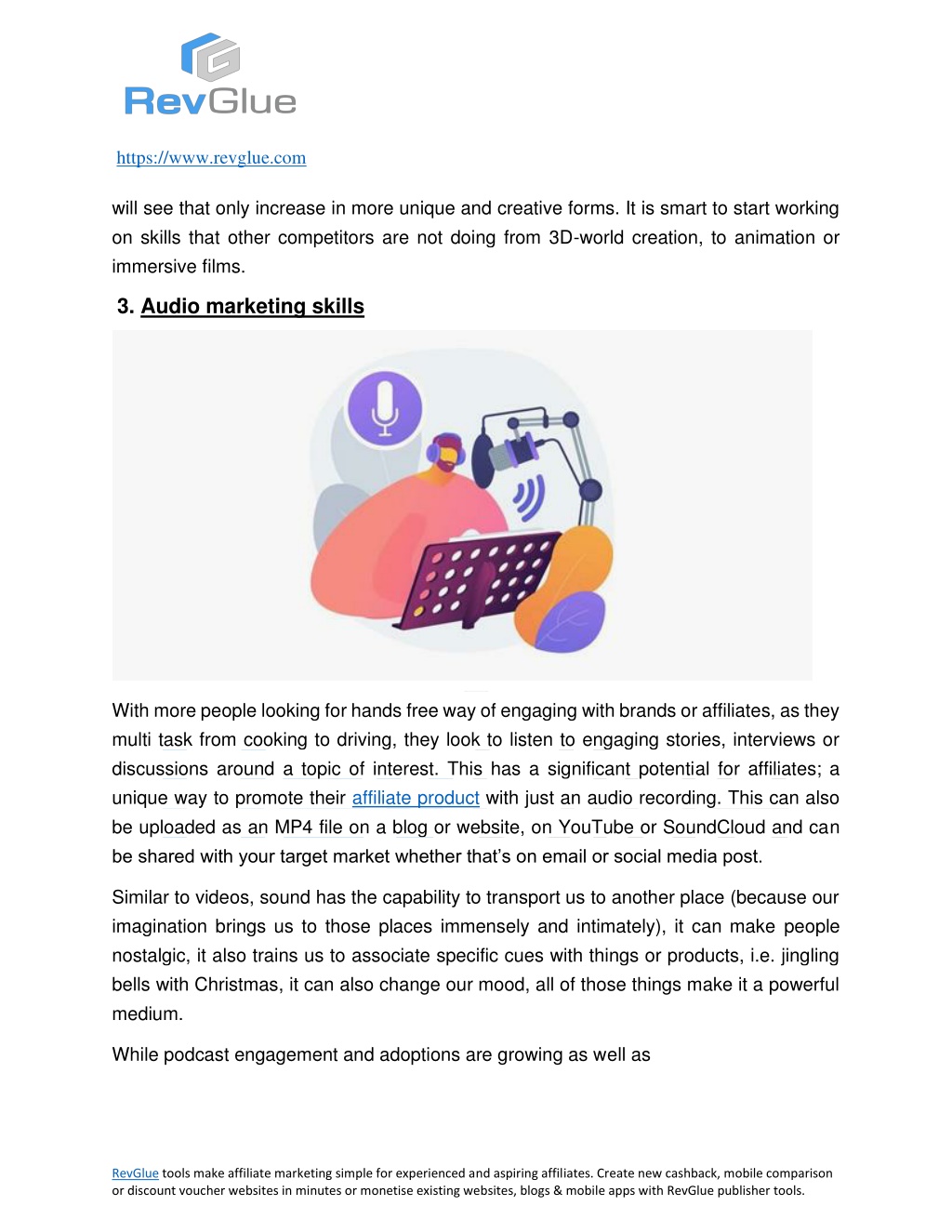 RevGlue

https://www.revglue.com

will see that only increase in more unique and creative forms. It is smart to start working on skills that other competitors are not doing from 3D-world creation, to animation or immersive films.

3. Audio marketing skills

With more people looking for hands free way of engaging with brands or affiliates, as they multi task from cooking to driving, they look to listen to engaging stories, interviews or discussions around a topic of interest. This has a significant potential for affiliates; a unique way to promote their affiliate product with just an audio recording. This can also be uploaded as an MP4 file on a blog or website, on YouTube or SoundCloud and can be shared with your target market whether that's on email or social media post.

Similar to videos, sound has the capability to transport us to another place (because our imagination brings us to those places immensely and intimately), it can make people nostalgic, it also trains us to associate specific cues with things or products, i.e. jingling bells with Christmas, it can also change our mood, all of those things make it a powerful medium.

While podcast engagement and adoptions are growing as well as

RevGlue tools make affiliate marketing simple for experienced and aspiring affiliates. Create new cashback, mobile comparison or discount voucher websites in minutes or monetise existing websites, blogs & mobile apps with RevGlue publisher tools.